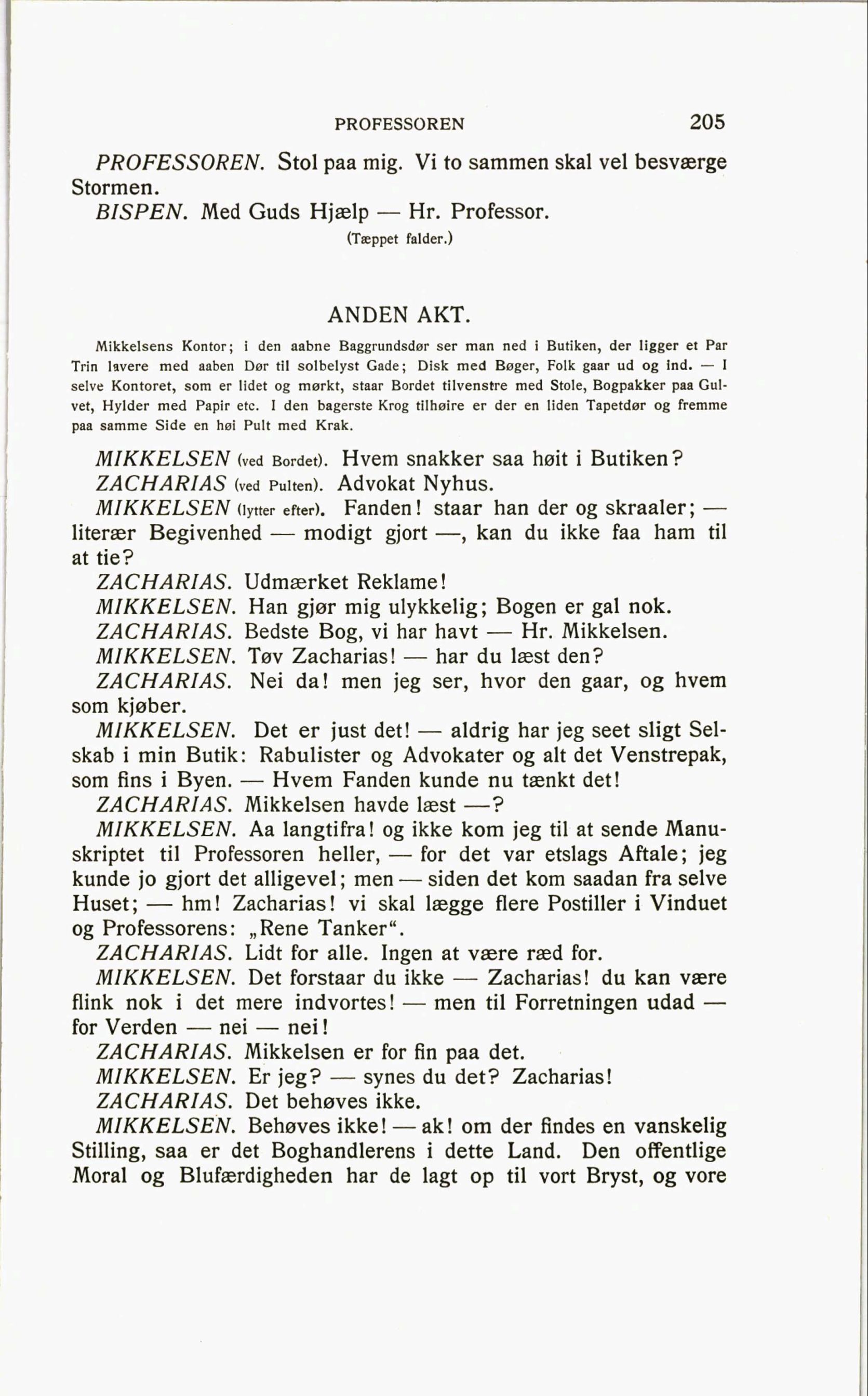 PROFESSOREN 205

PROFESSOREN. Stol paa mig. Vi to sammen skal vel besværge Stormen.

BISPEN. Med Guds Hjælp — Hr. Professor.

(Tæppet falder.)

ANDEN AKT.

Mikkelsens Kontor; i den aabne Baggrundsdør ser man ned i Butiken, der ligger et Par Trin lavere med aaben Dør til solbelyst Gade; Disk med Bøger, Folk gaar ud og ind. — I selve Kontoret, som er lidet og mørkt, staar Bordet tilvenstre med Stole, Bogpakker paa Gulvet, Hylder med Papir etc. I den bagerste Krog tilhøire er der en liden Tapetdør og fremme paa samme Side en høi Pult med Krak.

MIKKELSEN (ved Bordet). Hvem snakker saa høit i Butiken?

ZACHARIAS (ved Pulten). Advokat Nyhus.

MIKKELSEN (lytter efter). Fanden! staar han der og skraaler; — literær Begivenhed — modigt gjort —, kan du ikke faa ham til at tie?

ZACHARIAS. Udmærket Reklame!

MIKKELSEN. Han gjør mig ulykkelig; Bogen er gal nok.

ZACHARIAS. Bedste Bog, vi har havt — Hr. Mikkelsen.

MIKKELSEN. Tøv Zacharias! — har du læst den?

ZACHARIAS. Nei da! men jeg ser, hvor den gaar, og hvem som kjøber.

MIKKELSEN. Det er just det! — aldrig har jeg seet sligt Selskab i min Butik: Rabulister og Advokater og alt det Venstrepak, som fins i Byen. — Hvem Fanden kunde nu tænkt det!

ZACHARIAS. Mikkelsen havde læst —?

MIKKELSEN. Aa langtifra! og ikke kom jeg til at sende Manuskriptet til Professoren heller, — for det var etslags Aftale; jeg kunde jo gjort det alligevel; men — siden det kom saadan fra selve Huset; — hm! Zacharias! vi skal lægge flere Postiller i Vinduet og Professorens: „Rene Tanker“.

ZACHARIAS. Lidt for alle. Ingen at være ræd for.

MIKKELSEN. Det forstaar du ikke — Zacharias! du kan være flink nok i det mere indvortes! — men til Forretningen udad — for Verden — nei — nei!

ZACHARIAS. Mikkelsen er for fin paa det.

MIKKELSEN. Er jeg? — synes du det? Zacharias!

ZACHARIAS. Det behøves ikke.

MIKKELSEN. Behøves ikke! — ak! om der findes en vanskelig Stilling, saa er det Boghandlerens i dette Land. Den offentlige Moral og Blufærdigheden har de lagt op til vort Bryst, og vore